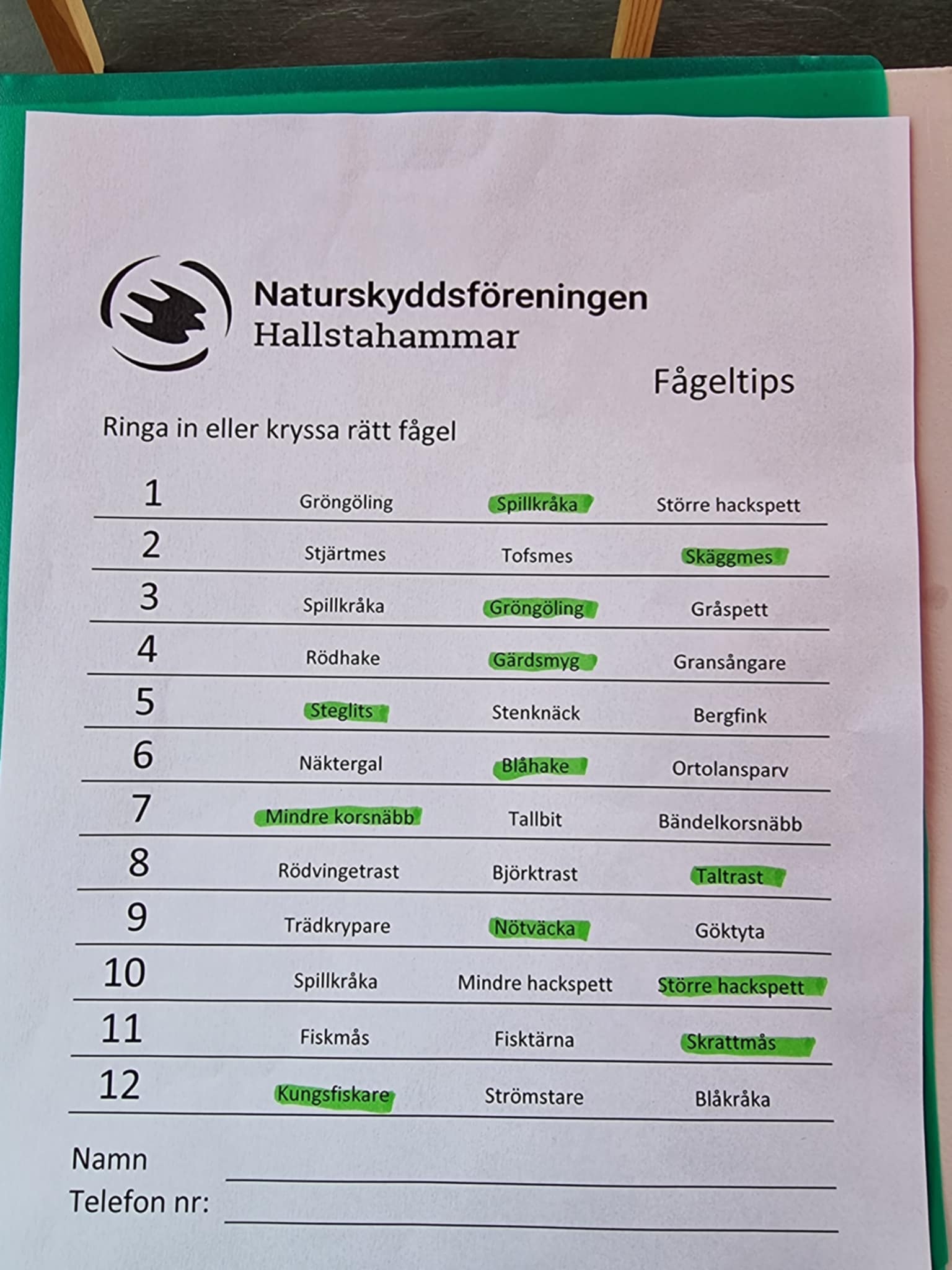 Naturskyddsföreningen
Hallstahammar

Fågeltips

Ringa in eller kryssa rätt fågel

| | | | |
|---|---|---|---|
| 1 | Gröngöling | Spillkråka | Större hackspett |
| 2 | Stjärtmes | Tofsmes | Skäggmes |
| 3 | Spillkråka | Gröngöling | Gråspett |
| 4 | Rödhake | Gärdsmyg | Gransångare |
| 5 | Steglits | Stenknäck | Bergfink |
| 6 | Näktergal | Blåhake | Ortolansparv |
| 7 | Mindre korsnäbb | Tallbit | Bändelkorsnäbb |
| 8 | Rödvingetrast | Björktrast | Taltrast |
| 9 | Trädkrypare | Nötväcka | Göktyta |
| 10 | Spillkråka | Mindre hackspett | Större hackspett |
| 11 | Fiskmås | Fisktärna | Skrattmås |
| 12 | Kungsfiskare | Strömstare | Blåkråka |

Namn
Telefon nr: